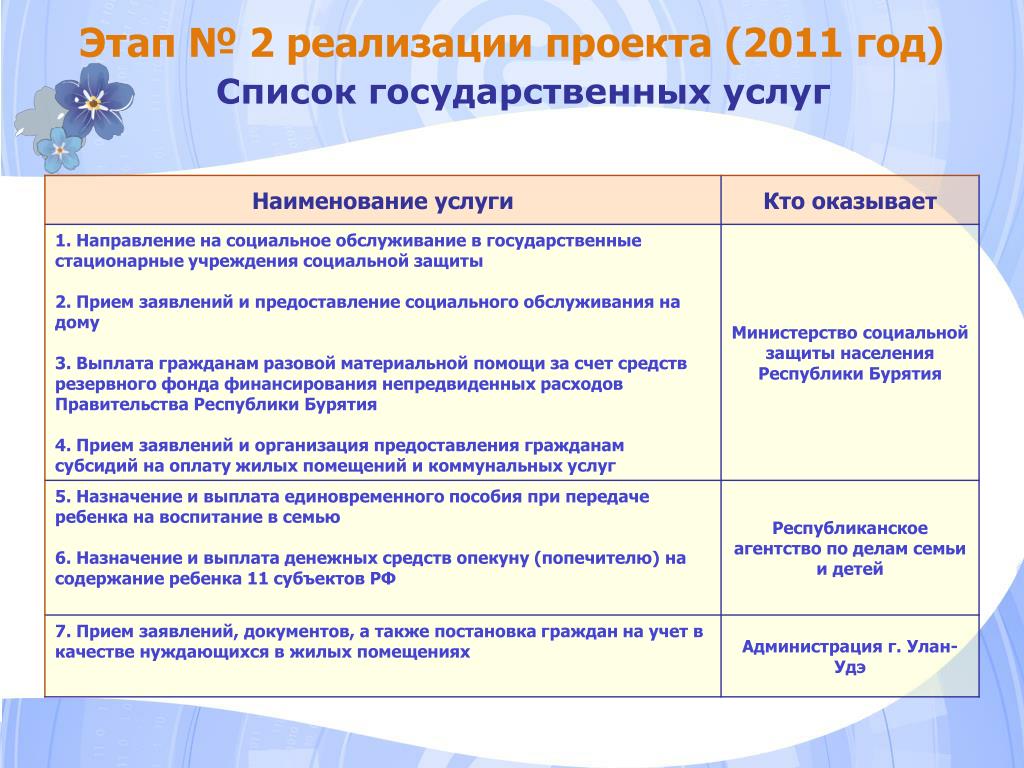 Этап № 2 реализации проекта (2011 год)
Список государственных услуг

| Наименование услуги | Кто оказывает |
|---|---|
| 1. Направление на социальное обслуживание в государственные стационарные учреждения социальной защиты<br><br>2. Прием заявлений и предоставление социального обслуживания на дому<br><br>3. Выплата гражданам разовой материальной помощи за счет средств резервного фонда финансирования непредвиденных расходов Правительства Республики Бурятия<br><br>4. Прием заявлений и организация предоставления гражданам субсидий на оплату жилых помещений и коммунальных услуг | Министерство социальной защиты населения Республики Бурятия |
| 5. Назначение и выплата единовременного пособия при передаче ребенка на воспитание в семью<br><br>6. Назначение и выплата денежных средств опекуну (попечителю) на содержание ребенка 11 субъектов РФ | Республиканское агентство по делам семьи и детей |
| 7. Прием заявлений, документов, а также постановка граждан на учет в качестве нуждающихся в жилых помещениях | Администрация г. Улан-Удэ |